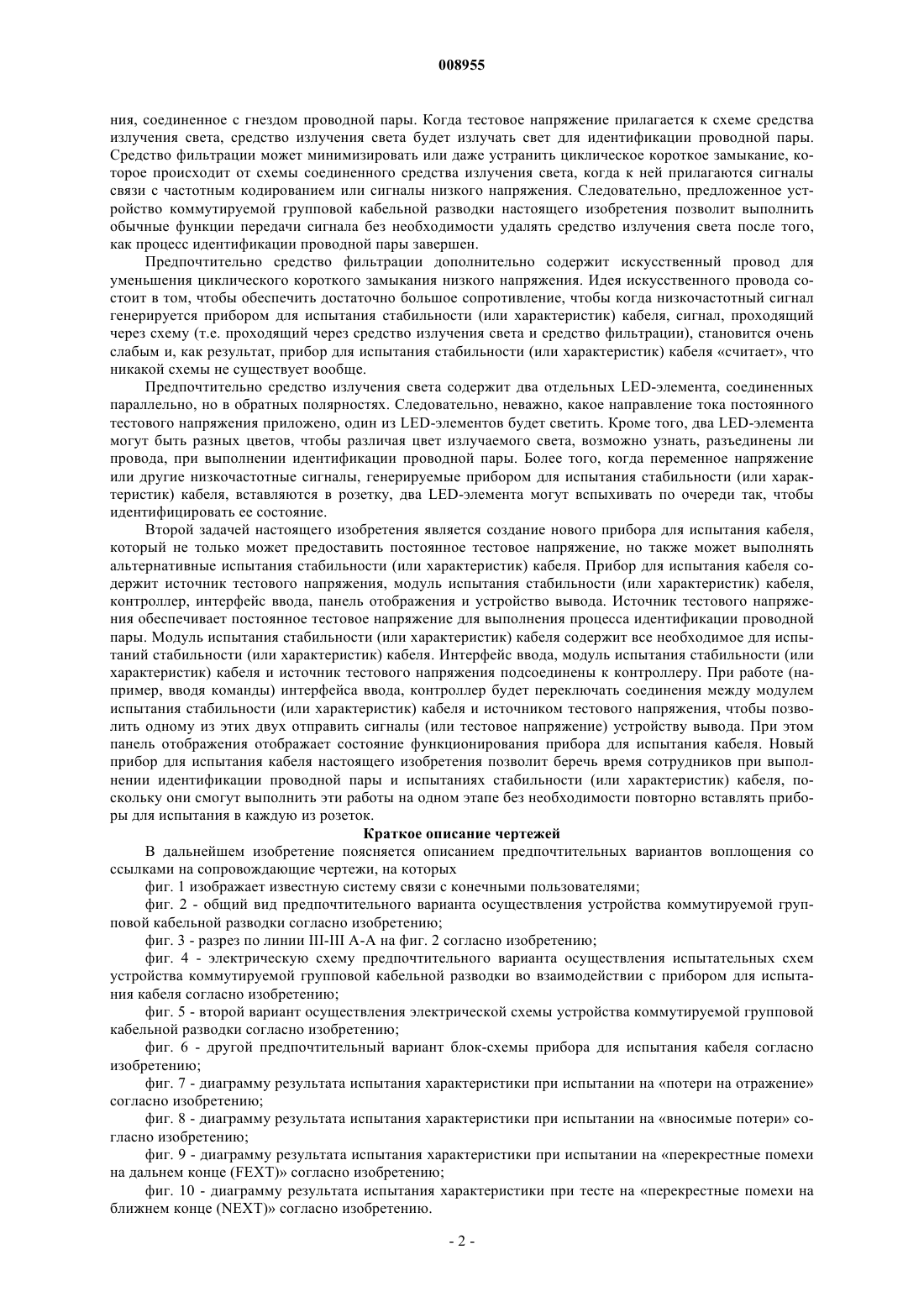 008955

ния, соединенное с гнездом проводной пары. Когда тестовое напряжение прилагается к схеме средства излучения света, средство излучения света будет излучать свет для идентификации проводной пары. Средство фильтрации может минимизировать или даже устранить циклическое короткое замыкание, которое происходит от схемы соединенного средства излучения света, когда к ней прилагаются сигналы связи с частотным кодированием или сигналы низкого напряжения. Следовательно, предложенное устройство коммутируемой групповой кабельной разводки настоящего изобретения позволит выполнить обычные функции передачи сигнала без необходимости удалять средство излучения света после того, как процесс идентификации проводной пары завершен.

Предпочтительно средство фильтрации дополнительно содержит искусственный провод для уменьшения циклического короткого замыкания низкого напряжения. Идея искусственного провода состоит в том, чтобы обеспечить достаточно большое сопротивление, чтобы когда низкочастотный сигнал генерируется прибором для испытания стабильности (или характеристик) кабеля, сигнал, проходящий через схему (т.е. проходящий через средство излучения света и средство фильтрации), становится очень слабым и, как результат, прибор для испытания стабильности (или характеристик) кабеля «считает», что никакой схемы не существует вообще.

Предпочтительно средство излучения света содержит два отдельных LED-элемента, соединенных параллельно, но в обратных полярностях. Следовательно, неважно, какое направление тока постоянного тестового напряжения приложено, один из LED-элементов будет светить. Кроме того, два LED-элемента могут быть разных цветов, чтобы различая цвет излучаемого света, возможно узнать, разъединены ли провода, при выполнении идентификации проводной пары. Более того, когда переменное напряжение или другие низкочастотные сигналы, генерируемые прибором для испытания стабильности (или характеристик) кабеля, вставляются в розетку, два LED-элемента могут вспыхивать по очереди так, чтобы идентифицировать ее состояние.

Второй задачей настоящего изобретения является создание нового прибора для испытания кабеля, который не только может предоставить постоянное тестовое напряжение, но также может выполнять альтернативные испытания стабильности (или характеристик) кабеля. Прибор для испытания кабеля содержит источник тестового напряжения, модуль испытания стабильности (или характеристик) кабеля, контроллер, интерфейс ввода, панель отображения и устройство вывода. Источник тестового напряжения обеспечивает постоянное тестовое напряжение для выполнения процесса идентификации проводной пары. Модуль испытания стабильности (или характеристик) кабеля содержит все необходимое для испытаний стабильности (или характеристик) кабеля. Интерфейс ввода, модуль испытания стабильности (или характеристик) кабеля и источник тестового напряжения подсоединены к контроллеру. При работе (например, вводя команды) интерфейса ввода, контроллер будет переключать соединения между модулем испытания стабильности (или характеристик) кабеля и источником тестового напряжения, чтобы позволить одному из этих двух отправить сигналы (или тестовое напряжение) устройству вывода. При этом панель отображения отображает состояние функционирования прибора для испытания кабеля. Новый прибор для испытания кабеля настоящего изобретения позволит беречь время сотрудников при выполнении идентификации проводной пары и испытаниях стабильности (или характеристик) кабеля, поскольку они смогут выполнить эти работы на одном этапе без необходимости повторно вставлять приборы для испытания в каждую из розеток.

Краткое описание чертежей

В дальнейшем изобретение поясняется описанием предпочтительных вариантов воплощения со ссылками на сопровождающие чертежи, на которых

фиг. 1 изображает известную систему связи с конечными пользователями;

фиг. 2 - общий вид предпочтительного варианта осуществления устройства коммутируемой групповой кабельной разводки согласно изобретению;

фиг. 3 - разрез по линии III-III A-A на фиг. 2 согласно изобретению;

фиг. 4 - электрическую схему предпочтительного варианта осуществления испытательных схем устройства коммутируемой групповой кабельной разводки во взаимодействии с прибором для испытания кабеля согласно изобретению;

фиг. 5 - второй вариант осуществления электрической схемы устройства коммутируемой групповой кабельной разводки согласно изобретению;

фиг. 6 - другой предпочтительный вариант блок-схемы прибора для испытания кабеля согласно изобретению;

фиг. 7 - диаграмму результата испытания характеристики при испытании на «потери на отражение» согласно изобретению;

фиг. 8 - диаграмму результата испытания характеристики при испытании на «вносимые потери» согласно изобретению;

фиг. 9 - диаграмму результата испытания характеристики при испытании на «перекрестные помехи на дальнем конце (FEXT)» согласно изобретению;

фиг. 10 - диаграмму результата испытания характеристики при тесте на «перекрестные помехи на ближнем конце (NEXT)» согласно изобретению.

- 2 -